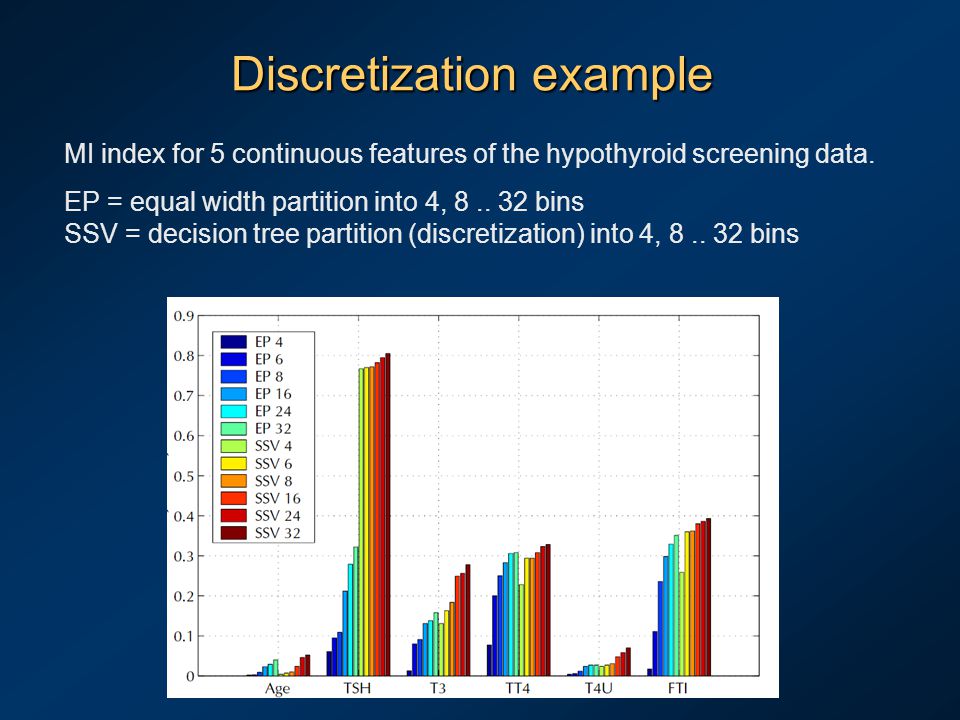 Discretization example

MI index for 5 continuous features of the hypothyroid screening data.

EP = equal width partition into 4, 8 .. 32 bins
SSV = decision tree partition (discretization) into 4, 8 .. 32 bins

0.9
0.8
0.7
0.6
0.5
0.4
0.3
0.2
0.1
0

EP 4
EP 6
EP 8
EP 16
EP 24
EP 32
SSV 4
SSV 6
SSV 8
SSV 16
SSV 24
SSV 32

Age
TSH
T3
TT4
T4U
FTI